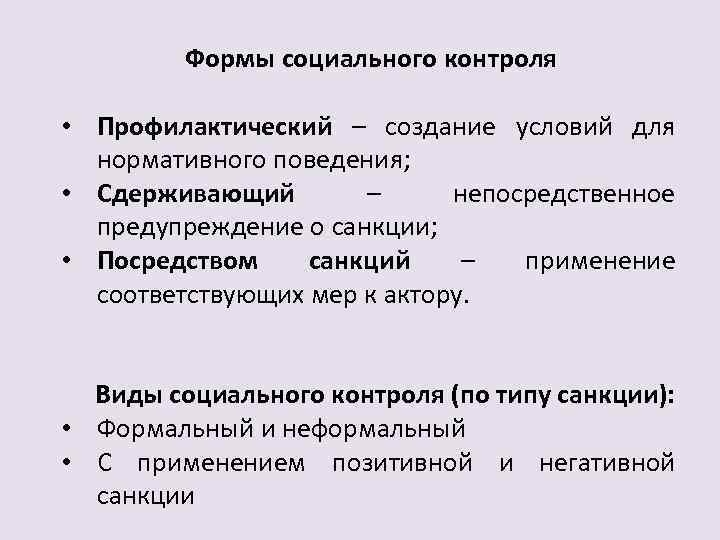 Формы социального контроля

• Профилактический – создание условий для нормативного поведения;
• Сдерживающий – непосредственное предупреждение о санкции;
• Посредством санкций – применение соответствующих мер к актору.

Виды социального контроля (по типу санкции):
• Формальный и неформальный
• С применением позитивной и негативной санкции